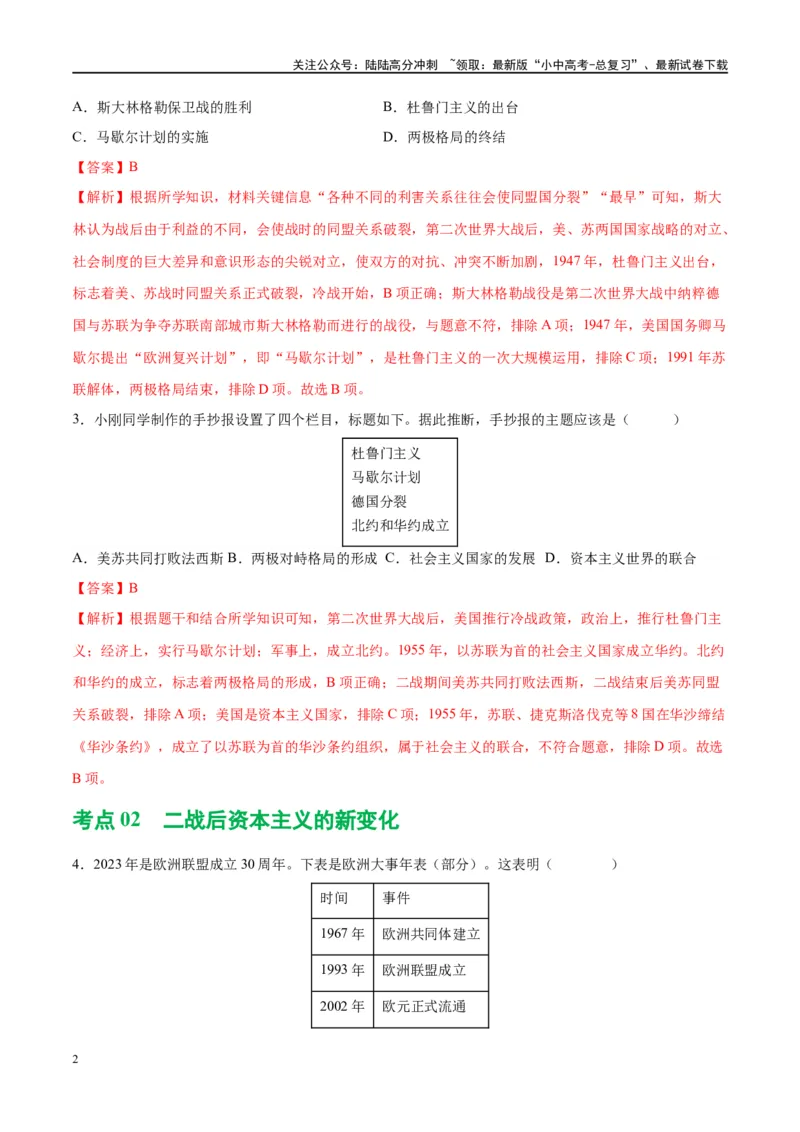 关注公众号：陆陆高分冲刺 ~领取：最新版“小中高考-总复习”、最新试卷下载

A．斯大林格勒保卫战的胜利　　B．杜鲁门主义的出台
C．马歇尔计划的实施　　D．两极格局的终结

【答案】B

【解析】根据所学知识，材料关键信息“各种不同的利害关系往往会使同盟国分裂”“最早”可知，斯大林认为战后由于利益的不同，会使战时的同盟关系破裂，第二次世界大战后，美、苏两国国家战略的对立、社会制度的巨大差异和意识形态的尖锐对立，使双方的对抗、冲突不断加剧，1947年，杜鲁门主义出台，标志着美、苏战时同盟关系正式破裂，冷战开始，B项正确；斯大林格勒战役是第二次世界大战中纳粹德国与苏联为争夺苏联南部城市斯大林格勒而进行的战役，与题意不符，排除A项；1947年，美国国务卿马歇尔提出“欧洲复兴计划”，即“马歇尔计划”，是杜鲁门主义的一次大规模运用，排除C项；1991年苏联解体，两极格局结束，排除D项。故选B项。

3．小刚同学制作的手抄报设置了四个栏目，标题如下。据此推断，手抄报的主题应该是（　　）

杜鲁门主义
马歇尔计划
德国分裂
北约和华约成立

A．美苏共同打败法西斯 B．两极对峙格局的形成 C．社会主义国家的发展 D．资本主义世界的联合

【答案】B

【解析】根据题干和结合所学知识可知，第二次世界大战后，美国推行冷战政策，政治上，推行杜鲁门主义；经济上，实行马歇尔计划；军事上，成立北约。1955年，以苏联为首的社会主义国家成立华约。北约和华约的成立，标志着两极格局的形成，B项正确；二战期间美苏共同打败法西斯，二战结束后美苏同盟关系破裂，排除A项；美国是资本主义国家，排除C项；1955年，苏联、捷克斯洛伐克等8国在华沙缔结《华沙条约》，成立了以苏联为首的华沙条约组织，属于社会主义的联合，不符合题意，排除D项。故选B项。

考点02　二战后资本主义的新变化

4．2023年是欧洲联盟成立30周年。下表是欧洲大事年表（部分）。这表明（　　）

| 时间 | 事件 |
|---|---|
| 1967年 | 欧洲共同体建立 |
| 1993年 | 欧洲联盟成立 |
| 2002年 | 欧元正式流通 |

2